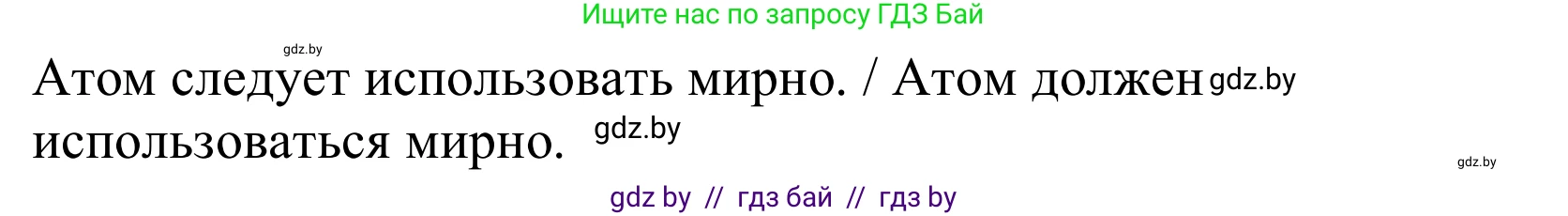 Ищите нас по запросу ГДЗ Бай

gdz.by

Атом следует использовать мирно. / Атом должен gdz.by использоваться мирно. gdz.by

gdz.by

gdz by // гдз бай // гдз by